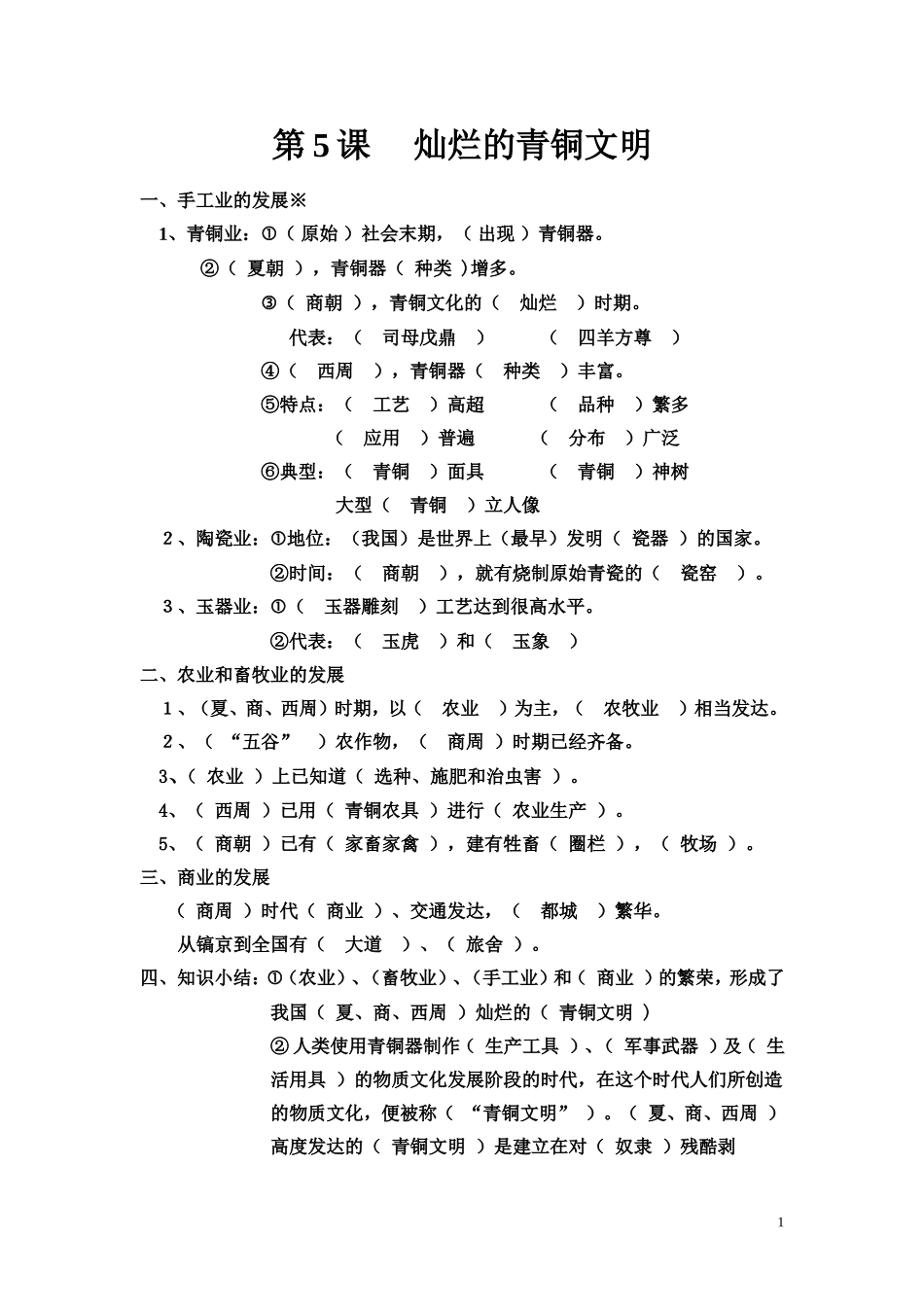 第5课　灿烂的青铜文明

一、手工业的发展※

1、青铜业：①（原始）社会末期，（出现）青铜器。

②（夏朝），青铜器（种类）增多。

③（商朝），青铜文化的（灿烂）时期。

代表：（司母戊鼎）　（四羊方尊）

④（西周），青铜器（种类）丰富。

⑤特点：（工艺）高超　（品种）繁多

（应用）普遍　（分布）广泛

⑥典型：（青铜）面具　（青铜）神树

大型（青铜）立人像

2、陶瓷业：①地位：（我国）是世界上（最早）发明（瓷器）的国家。

②时间：（商朝），就有烧制原始青瓷的（瓷窑）。

3、玉器业：①（玉器雕刻）工艺达到很高水平。

②代表：（玉虎）和（玉象）

二、农业和畜牧业的发展

1、（夏、商、西周）时期，以（农业）为主，（农牧业）相当发达。

2、（“五谷”）农作物，（商周）时期已经齐备。

3、（农业）上已知道（选种、施肥和治虫害）。

4、（西周）已用（青铜农具）进行（农业生产）。

5、（商朝）已有（家畜家禽），建有牲畜（圈栏），（牧场）。

三、商业的发展

（商周）时代（商业）、交通发达，（都城）繁华。

从镐京到全国有（大道）、（旅舍）。

四、知识小结：①（农业）、（畜牧业）、（手工业）和（商业）的繁荣，形成了我国（夏、商、西周）灿烂的（青铜文明）

②人类使用青铜器制作（生产工具）、（军事武器）及（生活用具）的物质文化发展阶段的时代，在这个时代人们所创造的物质文化，便被称（“青铜文明”）。（夏、商、西周）高度发达的（青铜文明）是建立在对（奴隶）残酷剥

1